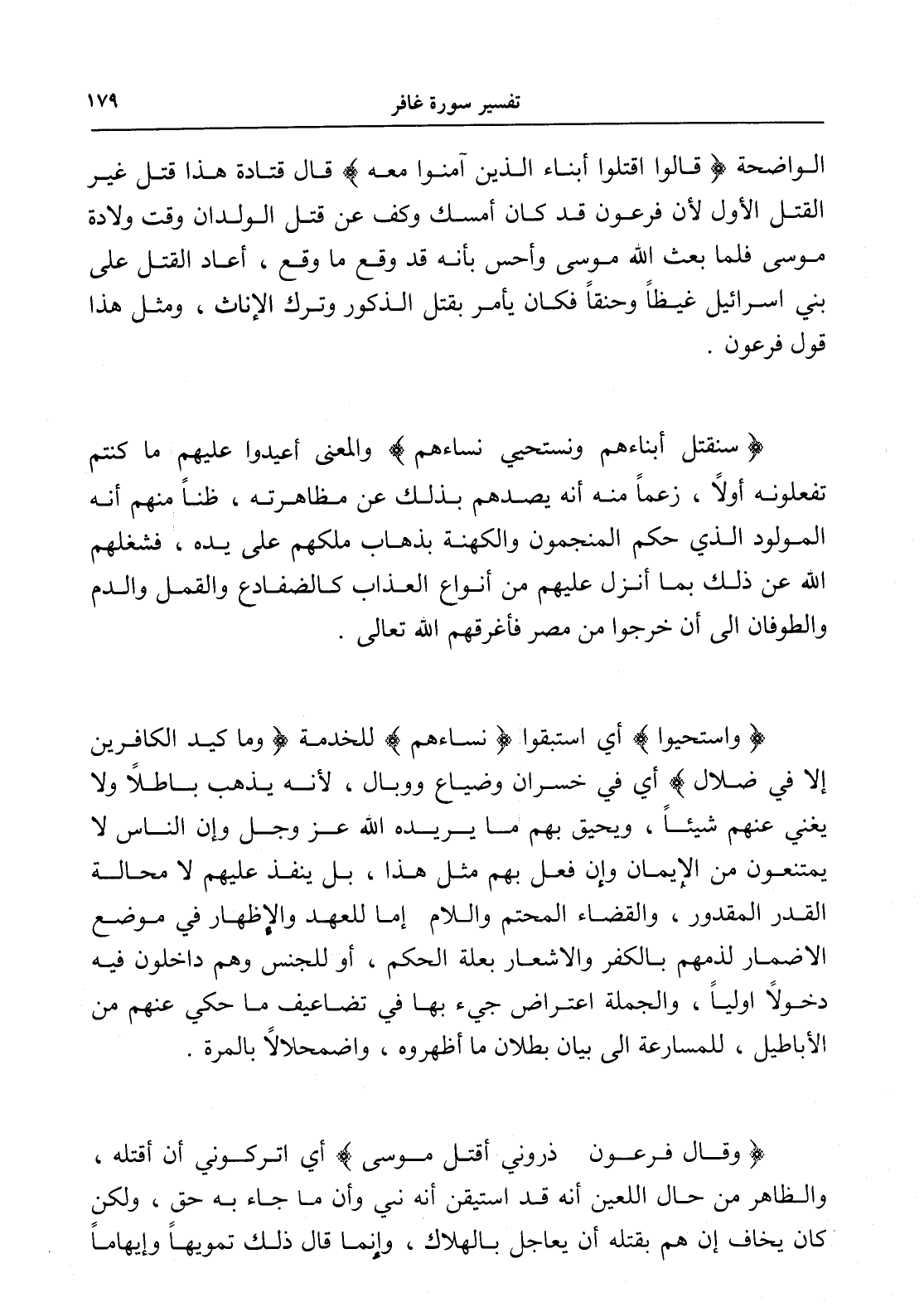 تفسير سورة غافر ١٧٩

الواضحة ﴿ قالوا اقتلوا أبناء الذين آمنوا معه ﴾ قال قتادة هذا قتل غير القتل الأول لأن فرعون قد كان أمسك وكف عن قتل الولدان وقت ولادة موسى فلما بعث الله موسى وأحس بأنه قد وقع ما وقع ، أعاد القتل على بني اسرائيل غيظاً وحنقاً فكان يأمر بقتل الذكور وترك الإناث ، ومثل هذا قول فرعون .

﴿ سنقتل أبناءهم ونستحيي نساءهم ﴾ والمعنى أعيدوا عليهم ما كنتم تفعلونه أولاً ، زعماً منه أنه يصدهم بذلك عن مظاهرته ، ظناً منهم أنه المولود الذي حكم المنجمون والكهنة بذهاب ملكهم على يده ، فشغلهم الله عن ذلك بما أنزل عليهم من أنواع العذاب كالضفادع والقمل والدم والطوفان الى أن خرجوا من مصر فأغرقهم الله تعالى .

﴿ واستحيوا ﴾ أي استبقوا ﴿ نساءهم ﴾ للخدمة ﴿ وما كيد الكافرين إلا في ضلال ﴾ أي في خسران وضياع ووبال ، لأنه يذهب باطلاً ولا يغني عنهم شيئاً ، ويحيق بهم ما يريده الله عز وجل وإن الناس لا يمتنعون من الإيمان وإن فعل بهم مثل هذا ، بل ينفذ عليهم لا محالة القدر المقدور ، والقضاء المحتم واللام إما للعهد والإظهار في موضع الاضمار لذمهم بالكفر والاشعار بعلة الحكم ، أو للجنس وهم داخلون فيه دخولاً اولياً ، والجملة اعتراض جيء بها في تضاعيف ما حكي عنهم من الأباطيل ، للمسارعة الى بيان بطلان ما أظهروه ، واضمحلالاً بالمرة .

﴿ وقال فرعون ذروني أقتل موسى ﴾ أي اتركوني أن أقتله ، والظاهر من حال اللعين أنه قد استيقن أنه نبي وأن ما جاء به حق ، ولكن كان يخاف إن هم بقتله أن يعاجل بالهلاك ، وإنما قال ذلك تمويهاً وإيهاماً